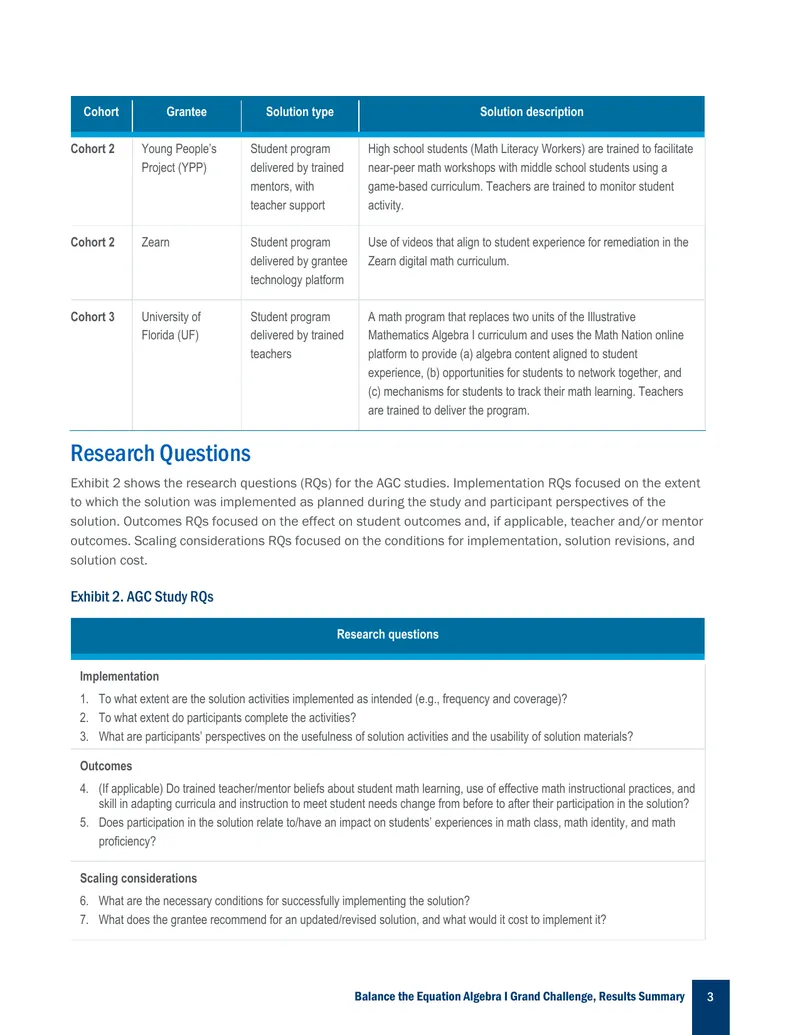 | Cohort | Grantee | Solution type | Solution description |
|---|---|---|---|
| Cohort 2 | Young People's Project (YPP) | Student program delivered by trained mentors, with teacher support | High school students (Math Literacy Workers) are trained to facilitate near-peer math workshops with middle school students using a game-based curriculum. Teachers are trained to monitor student activity. |
| Cohort 2 | Zearn | Student program delivered by grantee technology platform | Use of videos that align to student experience for remediation in the Zearn digital math curriculum. |
| Cohort 3 | University of Florida (UF) | Student program delivered by trained teachers | A math program that replaces two units of the Illustrative Mathematics Algebra I curriculum and uses the Math Nation online platform to provide (a) algebra content aligned to student experience, (b) opportunities for students to network together, and (c) mechanisms for students to track their math learning. Teachers are trained to deliver the program. |

Research Questions

Exhibit 2 shows the research questions (RQs) for the AGC studies. Implementation RQs focused on the extent to which the solution was implemented as planned during the study and participant perspectives of the solution. Outcomes RQs focused on the effect on student outcomes and, if applicable, teacher and/or mentor outcomes. Scaling considerations RQs focused on the conditions for implementation, solution revisions, and solution cost.

Exhibit 2. AGC Study RQs

| Research questions |
|---|
| Implementation<br>1. To what extent are the solution activities implemented as intended (e.g., frequency and coverage)?<br>2. To what extent do participants complete the activities?<br>3. What are participants' perspectives on the usefulness of solution activities and the usability of solution materials? |
| Outcomes<br>4. (If applicable) Do trained teacher/mentor beliefs about student math learning, use of effective math instructional practices, and skill in adapting curricula and instruction to meet student needs change from before to after their participation in the solution?<br>5. Does participation in the solution relate to/have an impact on students' experiences in math class, math identity, and math proficiency? |
| Scaling considerations<br>6. What are the necessary conditions for successfully implementing the solution?<br>7. What does the grantee recommend for an updated/revised solution, and what would it cost to implement it? |

Balance the Equation Algebra I Grand Challenge, Results Summary 3